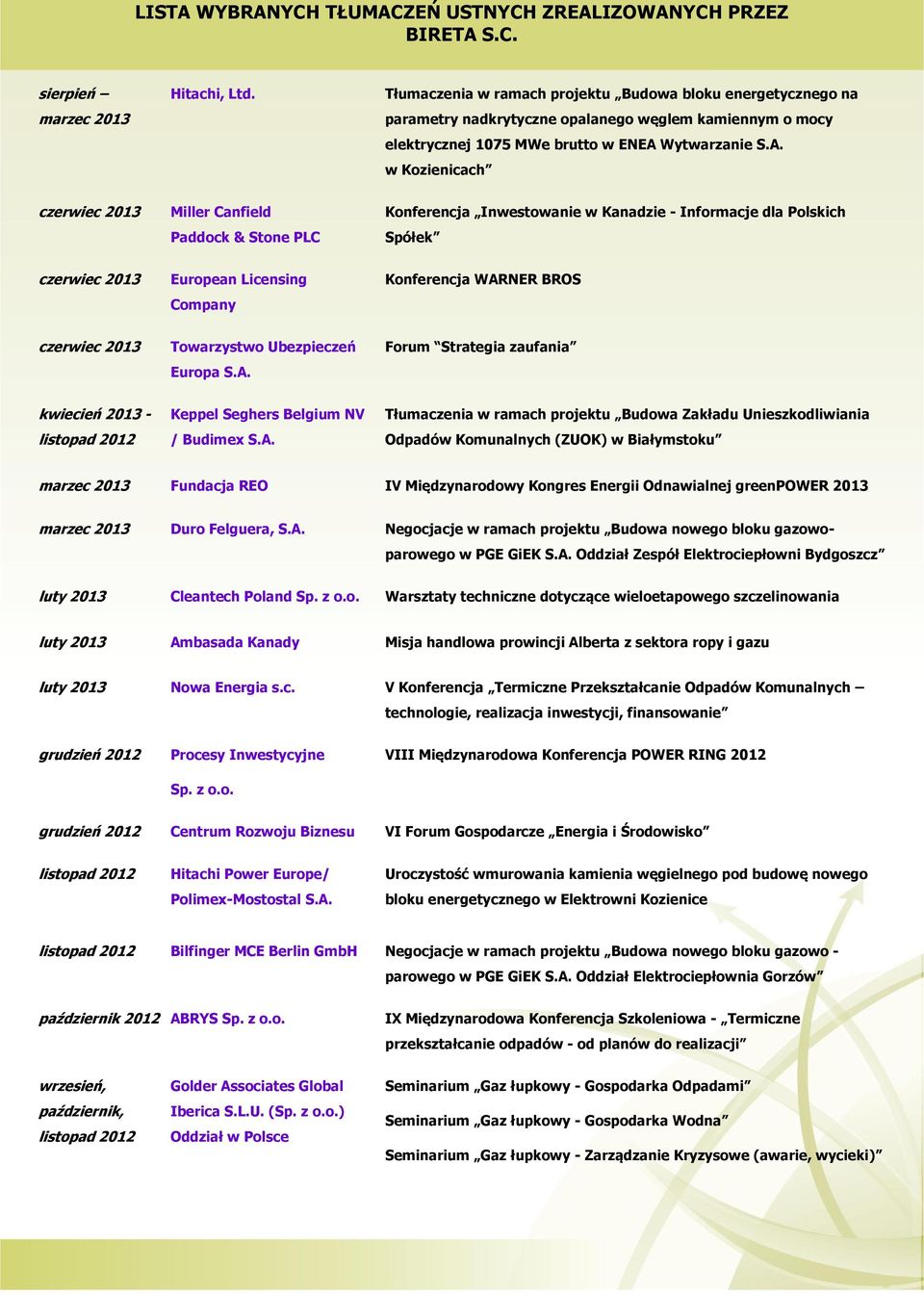 LISTA WYBRANYCH TŁUMACZEŃ USTNYCH ZREALIZOWANYCH PRZEZ BIRETA S.C.

| | | |
|---|---|---|
| sierpień – marzec 2013 | Hitachi, Ltd. | Tłumaczenia w ramach projektu „Budowa bloku energetycznego na parametry nadkrytyczne opalanego węglem kamiennym o mocy elektrycznej 1075 MWe brutto w ENEA Wytwarzanie S.A. w Kozienicach” |
| czerwiec 2013 | Miller Canfield Paddock & Stone PLC | Konferencja „Inwestowanie w Kanadzie - Informacje dla Polskich Spółek” |
| czerwiec 2013 | European Licensing Company | Konferencja WARNER BROS |
| czerwiec 2013 | Towarzystwo Ubezpieczeń Europa S.A. | Forum “Strategia zaufania” |
| kwiecień 2013 - listopad 2012 | Keppel Seghers Belgium NV / Budimex S.A. | Tłumaczenia w ramach projektu „Budowa Zakładu Unieszkodliwiania Odpadów Komunalnych (ZUOK) w Białymstoku” |
| marzec 2013 | Fundacja REO | IV Międzynarodowy Kongres Energii Odnawialnej greenPOWER 2013 |
| marzec 2013 | Duro Felguera, S.A. | Negocjacje w ramach projektu „Budowa nowego bloku gazowo-parowego w PGE GiEK S.A. Oddział Zespół Elektrociepłowni Bydgoszcz” |
| luty 2013 | Cleantech Poland Sp. z o.o. | Warsztaty techniczne dotyczące wieloetapowego szczelinowania |
| luty 2013 | Ambasada Kanady | Misja handlowa prowincji Alberta z sektora ropy i gazu |
| luty 2013 | Nowa Energia s.c. | V Konferencja „Termiczne Przekształcanie Odpadów Komunalnych – technologie, realizacja inwestycji, finansowanie” |
| grudzień 2012 | Procesy Inwestycyjne Sp. z o.o. | VIII Międzynarodowa Konferencja POWER RING 2012 |
| grudzień 2012 | Centrum Rozwoju Biznesu | VI Forum Gospodarcze „Energia i Środowisko” |
| listopad 2012 | Hitachi Power Europe/ Polimex-Mostostal S.A. | Uroczystość wmurowania kamienia węgielnego pod budowę nowego bloku energetycznego w Elektrowni Kozienice |
| listopad 2012 | Bilfinger MCE Berlin GmbH | Negocjacje w ramach projektu „Budowa nowego bloku gazowo - parowego w PGE GiEK S.A. Oddział Elektrociepłownia Gorzów” |
| październik 2012 | ABRYS Sp. z o.o. | IX Międzynarodowa Konferencja Szkoleniowa - „Termiczne przekształcanie odpadów - od planów do realizacji” |
| wrzesień, październik, listopad 2012 | Golder Associates Global Iberica S.L.U. (Sp. z o.o.) Oddział w Polsce | Seminarium „Gaz łupkowy - Gospodarka Odpadami” Seminarium „Gaz łupkowy - Gospodarka Wodna” Seminarium „Gaz łupkowy - Zarządzanie Kryzysowe (awarie, wycieki)” |